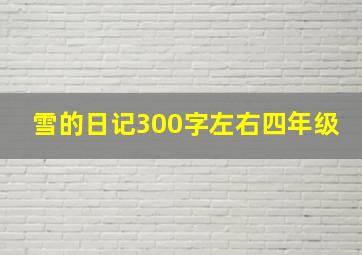 雪的日记300字左右四年级